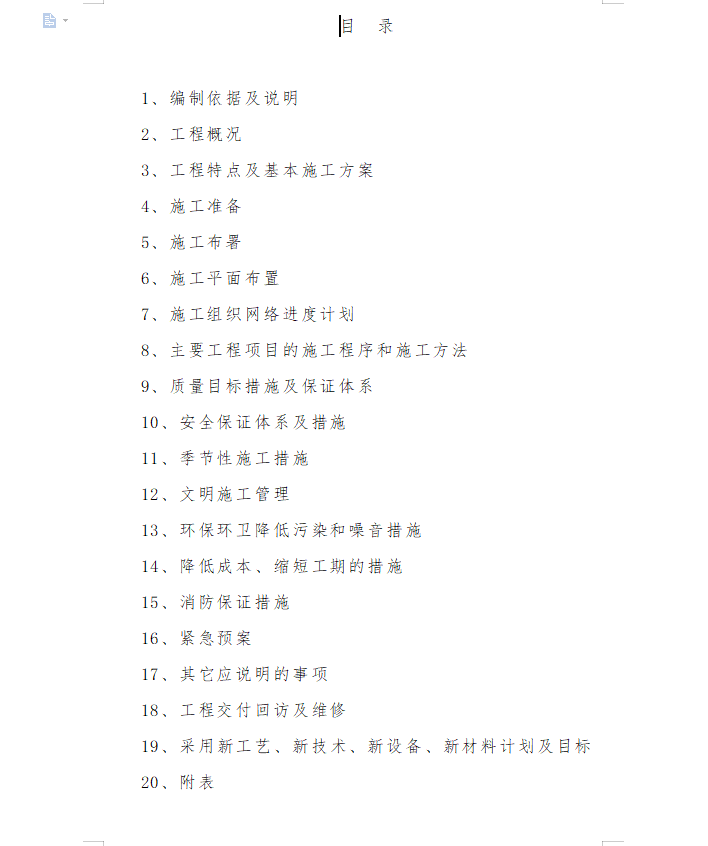 目 录

1、编制依据及说明

2、工程概况

3、工程特点及基本施工方案

4、施工准备

5、施工布署

6、施工平面布置

7、施工组织网络进度计划

8、主要工程项目的施工程序和施工方法

9、质量目标措施及保证体系

10、安全保证体系及措施

11、季节性施工措施

12、文明施工管理

13、环保环卫降低污染和噪音措施

14、降低成本、缩短工期的措施

15、消防保证措施

16、紧急预案

17、其它应说明的事项

18、工程交付回访及维修

19、采用新工艺、新技术、新设备、新材料计划及目标

20、附表